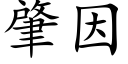 肇因